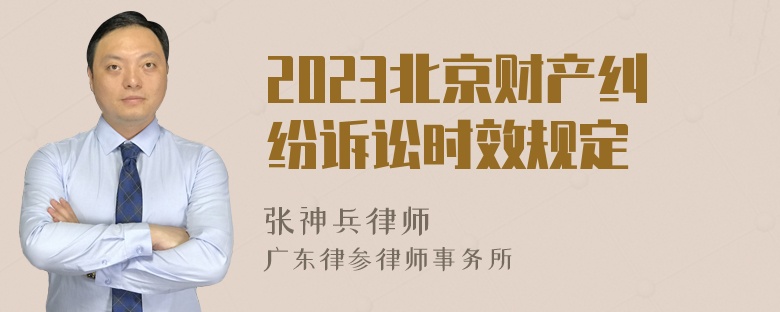 2023北京财产纠纷诉讼时效规定

张神兵律师
广东律参律师事务所